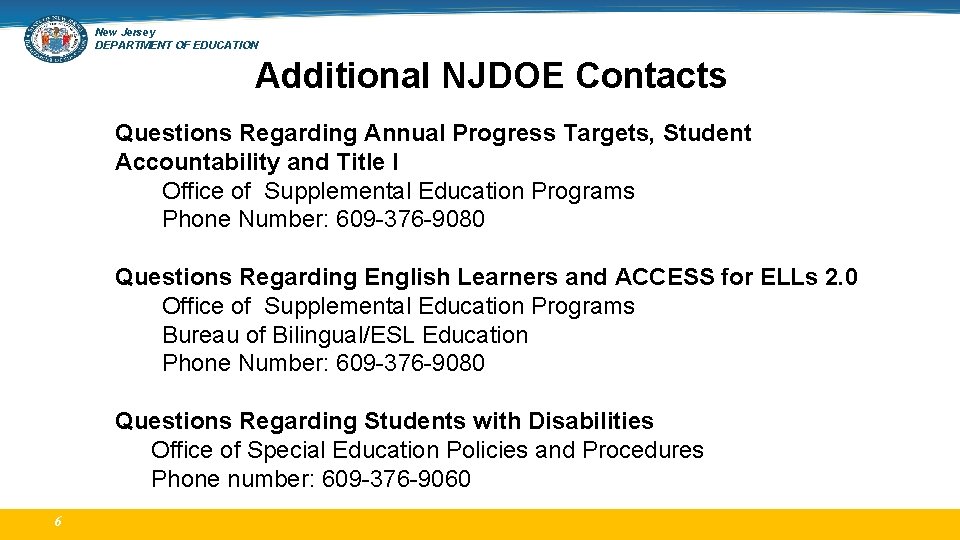 New Jersey
DEPARTMENT OF EDUCATION

Additional NJDOE Contacts

Questions Regarding Annual Progress Targets, Student Accountability and Title I
Office of Supplemental Education Programs
Phone Number: 609-376-9080

Questions Regarding English Learners and ACCESS for ELLs 2.0
Office of Supplemental Education Programs
Bureau of Bilingual/ESL Education
Phone Number: 609-376-9080

Questions Regarding Students with Disabilities
Office of Special Education Policies and Procedures
Phone number: 609-376-9060

6